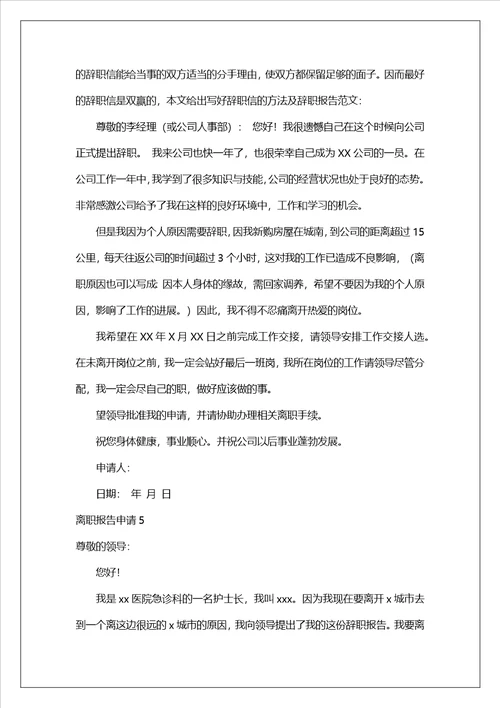 的辞职信能给当事的双方适当的分手理由，使双方都保留足够的面子。因而最好的辞职信是双赢的，本文给出写好辞职信的方法及辞职报告范文：

尊敬的李经理（或公司人事部）： 您好！我很遗憾自己在这个时候向公司正式提出辞职。 我来公司也快一年了，也很荣幸自己成为 XX 公司的一员。在公司工作一年中，我学到了很多知识与技能，公司的经营状况也处于良好的态势。非常感激公司给予了我在这样的良好环境中，工作和学习的机会。

但是我因为个人原因需要辞职，因我新购房屋在城南，到公司的距离超过 15 公里，每天往返公司的时间超过 3 个小时，这对我的工作已造成不良影响，（离职原因也可以写成 因本人身体的缘故，需回家调养，希望不要因为我的个人原因，影响了工作的进展。）因此，我不得不忍痛离开热爱的岗位。

我希望在 XX 年 X 月 XX 日之前完成工作交接，请领导安排工作交接人选。在未离开岗位之前，我一定会站好最后一班岗，我所在岗位的工作请领导尽管分配，我一定会尽自己的职，做好应该做的事。

望领导批准我的申请，并请协助办理相关离职手续。

祝您身体健康，事业顺心。并祝公司以后事业蓬勃发展。

申请人：

日期： 年 月 日

离职报告申请 5

尊敬的领导：

您好！

我是 xx 医院急诊科的一名护士长，我叫 xxx。因为我现在要离开 x 城市去到一个离这边很远的 x 城市的原因，我向领导提出了我的这份辞职报告。我要离